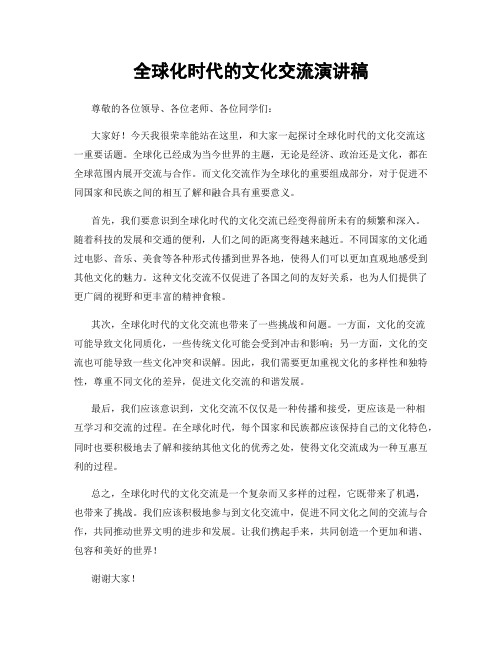 全球化时代的文化交流演讲稿

尊敬的各位领导、各位老师、各位同学们：

大家好！今天我很荣幸能站在这里，和大家一起探讨全球化时代的文化交流这一重要话题。全球化已经成为当今世界的主题，无论是经济、政治还是文化，都在全球范围内展开交流与合作。而文化交流作为全球化的重要组成部分，对于促进不同国家和民族之间的相互了解和融合具有重要意义。

首先，我们要意识到全球化时代的文化交流已经变得前所未有的频繁和深入。随着科技的发展和交通的便利，人们之间的距离变得越来越近。不同国家的文化通过电影、音乐、美食等各种形式传播到世界各地，使得人们可以更加直观地感受到其他文化的魅力。这种文化交流不仅促进了各国之间的友好关系，也为人们提供了更广阔的视野和更丰富的精神食粮。

其次，全球化时代的文化交流也带来了一些挑战和问题。一方面，文化的交流可能导致文化同质化，一些传统文化可能会受到冲击和影响；另一方面，文化的交流也可能导致一些文化冲突和误解。因此，我们需要更加重视文化的多样性和独特性，尊重不同文化的差异，促进文化交流的和谐发展。

最后，我们应该意识到，文化交流不仅仅是一种传播和接受，更应该是一种相互学习和交流的过程。在全球化时代，每个国家和民族都应该保持自己的文化特色，同时也要积极地去了解和接纳其他文化的优秀之处，使得文化交流成为一种互惠互利的过程。

总之，全球化时代的文化交流是一个复杂而又多样的过程，它既带来了机遇，也带来了挑战。我们应该积极地参与到文化交流中，促进不同文化之间的交流与合作，共同推动世界文明的进步和发展。让我们携起手来，共同创造一个更加和谐、包容和美好的世界！

谢谢大家！